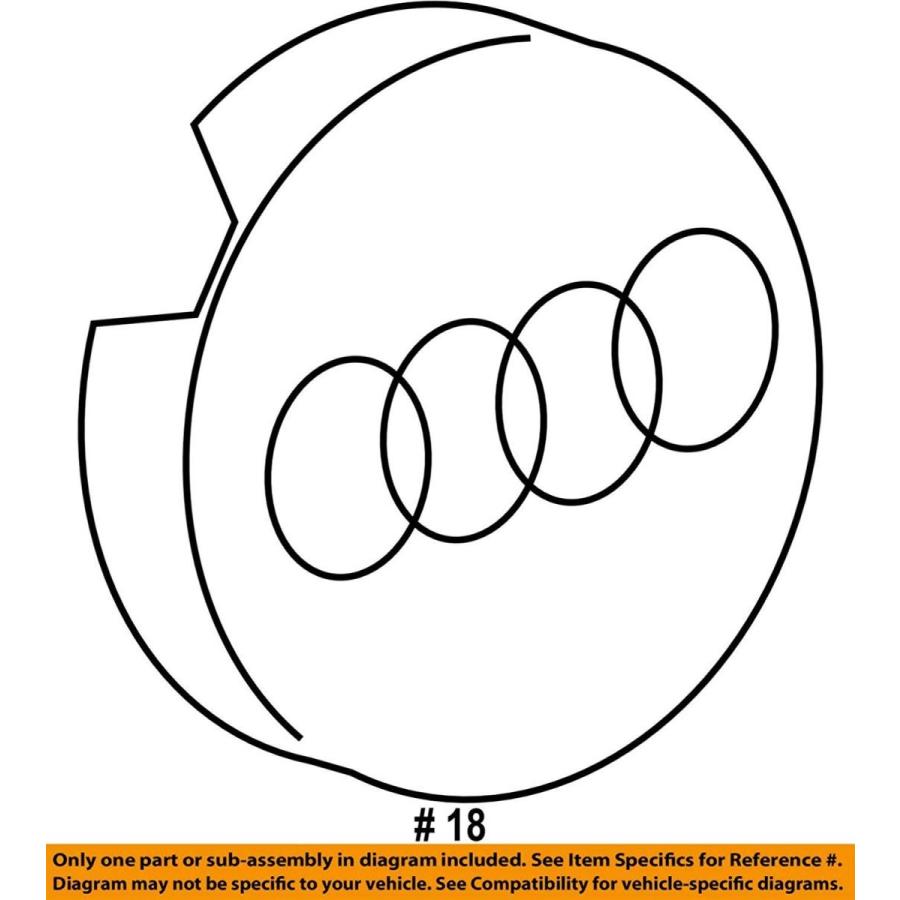 # 18

Only one part or sub-assembly in diagram included. See Item Specifics for Reference #. Diagram may not be specific to your vehicle. See Compatibility for vehicle-specific diagrams.